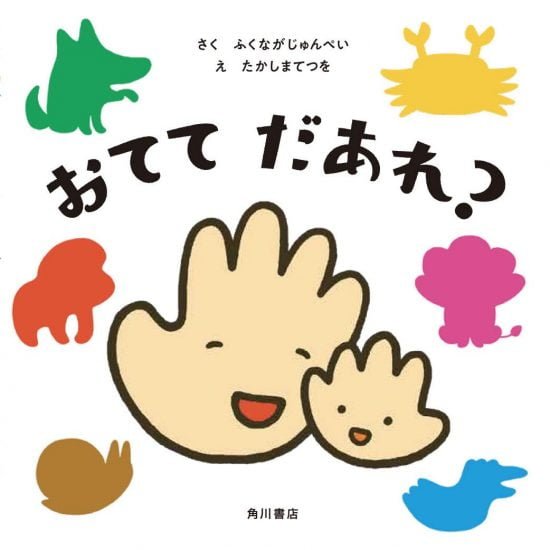 さく　ふくながじゅんぺい
え　たかしまてつを

おてて だあれ？

角川書店